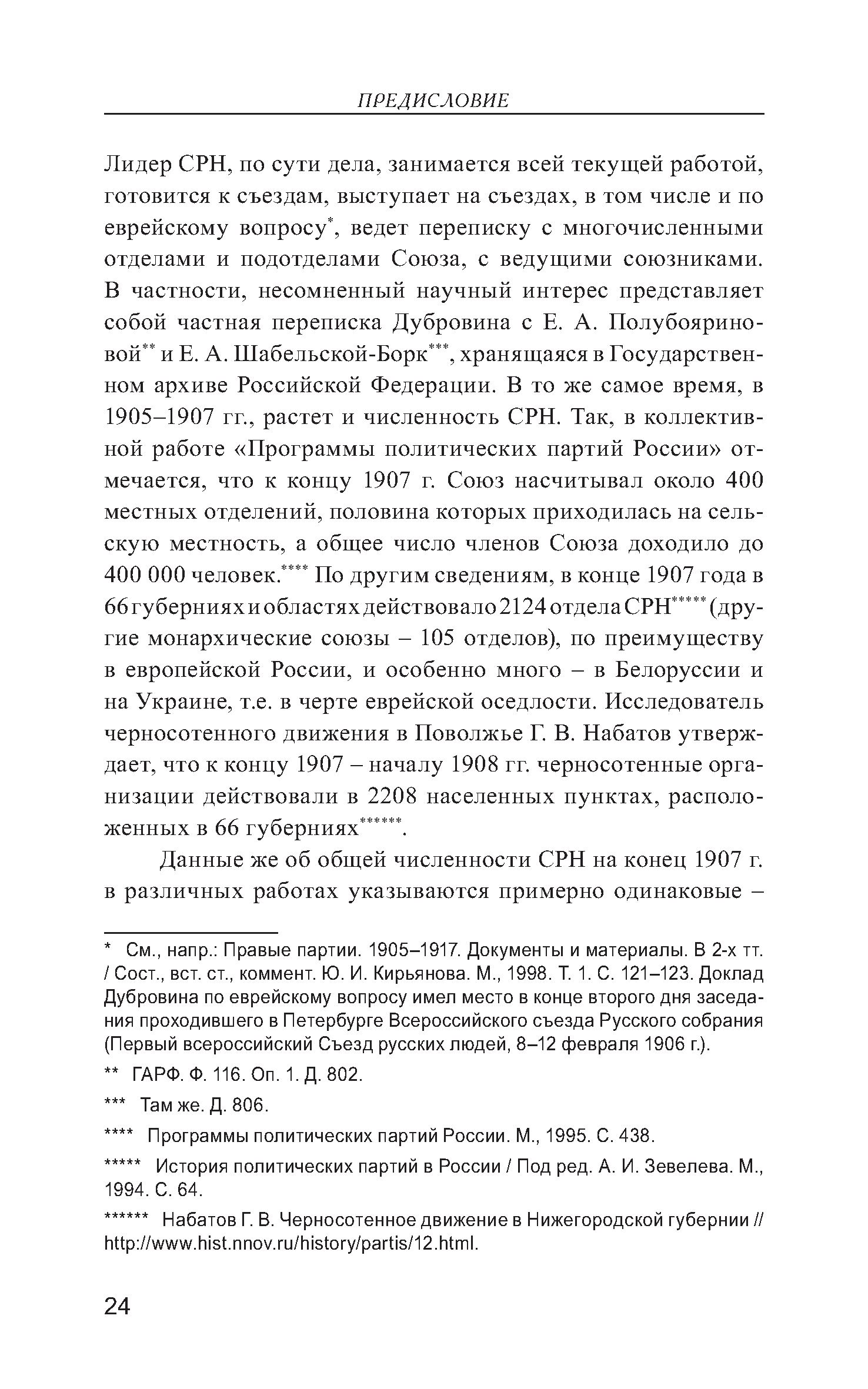 ПРЕДИСЛОВИЕ

Лидер СРН, по сути дела, занимается всей текущей работой, готовится к съездам, выступает на съездах, в том числе и по еврейскому вопросу*, ведет переписку с многочисленными отделами и подотделами Союза, с ведущими союзниками. В частности, несомненный научный интерес представляет собой частная переписка Дубровина с Е. А. Полубояриновой** и Е. А. Шабельской-Борк***, хранящаяся в Государственном архиве Российской Федерации. В то же самое время, в 1905–1907 гг., растет и численность СРН. Так, в коллективной работе «Программы политических партий России» отмечается, что к концу 1907 г. Союз насчитывал около 400 местных отделений, половина которых приходилась на сельскую местность, а общее число членов Союза доходило до 400 000 человек.**** По другим сведениям, в конце 1907 года в 66 губерниях и областях действовало 2124 отдела СРН***** (другие монархические союзы – 105 отделов), по преимуществу в европейской России, и особенно много – в Белоруссии и на Украине, т.е. в черте еврейской оседлости. Исследователь черносотенного движения в Поволжье Г. В. Набатов утверждает, что к концу 1907 – началу 1908 гг. черносотенные организации действовали в 2208 населенных пунктах, расположенных в 66 губерниях******.

Данные же об общей численности СРН на конец 1907 г. в различных работах указываются примерно одинаковые –

* См., напр.: Правые партии. 1905–1917. Документы и материалы. В 2-х тт. / Сост., вст. ст., коммент. Ю. И. Кирьянова. М., 1998. Т. 1. С. 121–123. Доклад Дубровина по еврейскому вопросу имел место в конце второго дня заседания проходившего в Петербурге Всероссийского съезда Русского собрания (Первый всероссийский Съезд русских людей, 8–12 февраля 1906 г.).

** ГАРФ. Ф. 116. Оп. 1. Д. 802.

*** Там же. Д. 806.

**** Программы политических партий России. М., 1995. С. 438.

***** История политических партий в России / Под ред. А. И. Зевелева. М., 1994. С. 64.

****** Набатов Г. В. Черносотенное движение в Нижегородской губернии // http://www.hist.nnov.ru/history/partis/12.html.

24